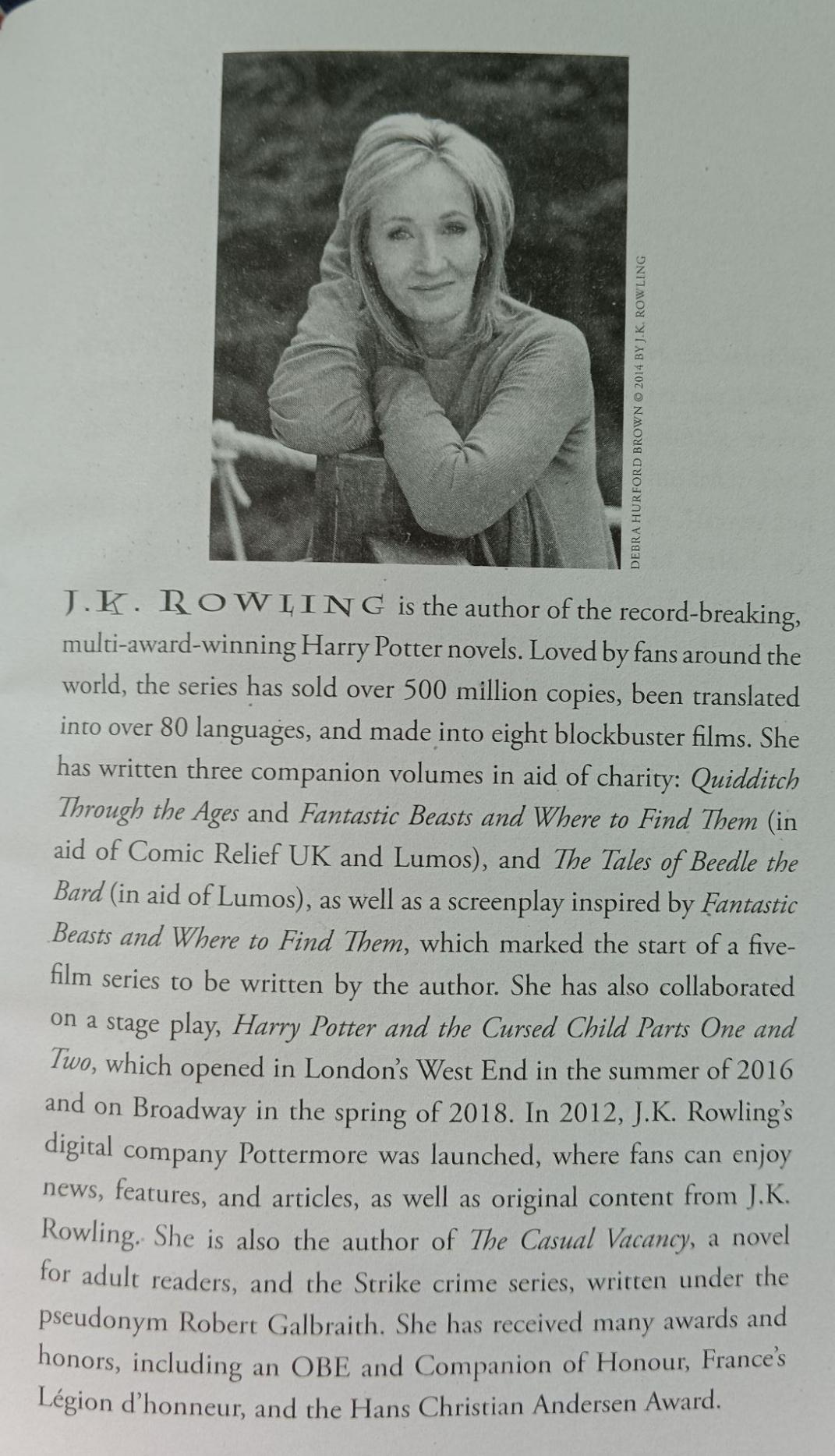 DEBRA HURFORD BROWN © 2014 BY J.K. ROWLING

J.K. ROWLING is the author of the record-breaking, multi-award-winning Harry Potter novels. Loved by fans around the world, the series has sold over 500 million copies, been translated into over 80 languages, and made into eight blockbuster films. She has written three companion volumes in aid of charity: Quidditch Through the Ages and Fantastic Beasts and Where to Find Them (in aid of Comic Relief UK and Lumos), and The Tales of Beedle the Bard (in aid of Lumos), as well as a screenplay inspired by Fantastic Beasts and Where to Find Them, which marked the start of a five-film series to be written by the author. She has also collaborated on a stage play, Harry Potter and the Cursed Child Parts One and Two, which opened in London's West End in the summer of 2016 and on Broadway in the spring of 2018. In 2012, J.K. Rowling's digital company Pottermore was launched, where fans can enjoy news, features, and articles, as well as original content from J.K. Rowling. She is also the author of The Casual Vacancy, a novel for adult readers, and the Strike crime series, written under the pseudonym Robert Galbraith. She has received many awards and honors, including an OBE and Companion of Honour, France's Légion d'honneur, and the Hans Christian Andersen Award.